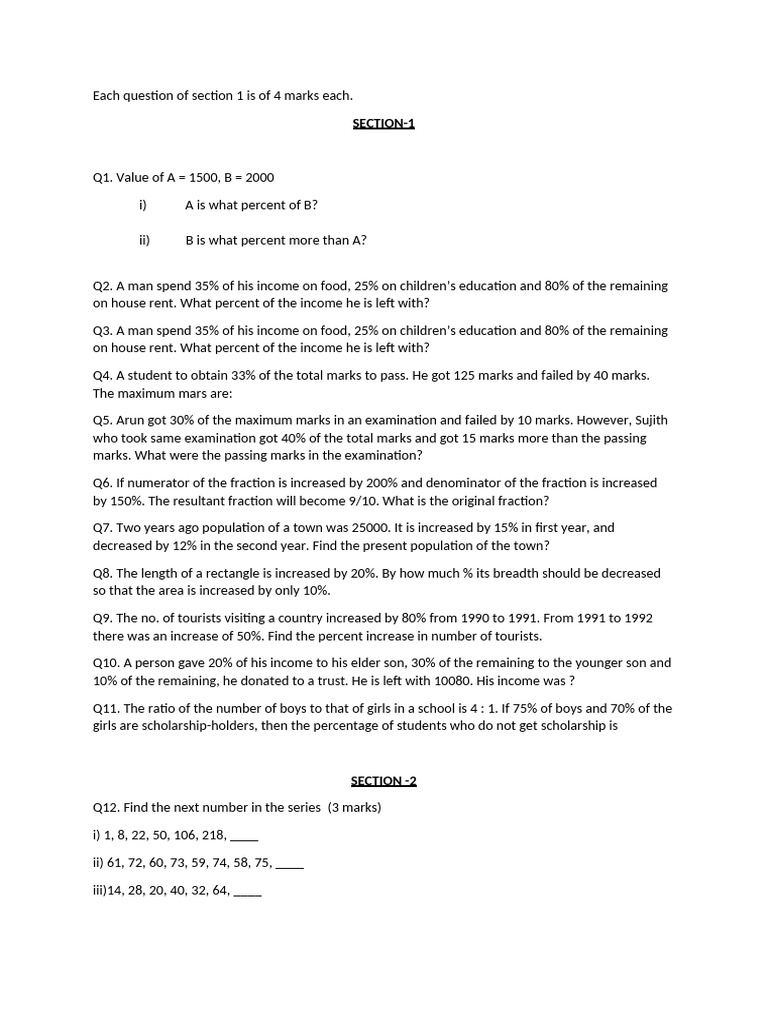 Each question of section 1 is of 4 marks each.

SECTION-1

Q1. Value of A = 1500, B = 2000

i) A is what percent of B?

ii) B is what percent more than A?

Q2. A man spend 35% of his income on food, 25% on children's education and 80% of the remaining on house rent. What percent of the income he is left with?

Q3. A man spend 35% of his income on food, 25% on children's education and 80% of the remaining on house rent. What percent of the income he is left with?

Q4. A student to obtain 33% of the total marks to pass. He got 125 marks and failed by 40 marks. The maximum mars are:

Q5. Arun got 30% of the maximum marks in an examination and failed by 10 marks. However, Sujith who took same examination got 40% of the total marks and got 15 marks more than the passing marks. What were the passing marks in the examination?

Q6. If numerator of the fraction is increased by 200% and denominator of the fraction is increased by 150%. The resultant fraction will become 9/10. What is the original fraction?

Q7. Two years ago population of a town was 25000. It is increased by 15% in first year, and decreased by 12% in the second year. Find the present population of the town?

Q8. The length of a rectangle is increased by 20%. By how much % its breadth should be decreased so that the area is increased by only 10%.

Q9. The no. of tourists visiting a country increased by 80% from 1990 to 1991. From 1991 to 1992 there was an increase of 50%. Find the percent increase in number of tourists.

Q10. A person gave 20% of his income to his elder son, 30% of the remaining to the younger son and 10% of the remaining, he donated to a trust. He is left with 10080. His income was ?

Q11. The ratio of the number of boys to that of girls in a school is 4 : 1. If 75% of boys and 70% of the girls are scholarship-holders, then the percentage of students who do not get scholarship is

SECTION -2

Q12. Find the next number in the series (3 marks)

i) 1, 8, 22, 50, 106, 218, _____

ii) 61, 72, 60, 73, 59, 74, 58, 75, _____

iii)14, 28, 20, 40, 32, 64, _____